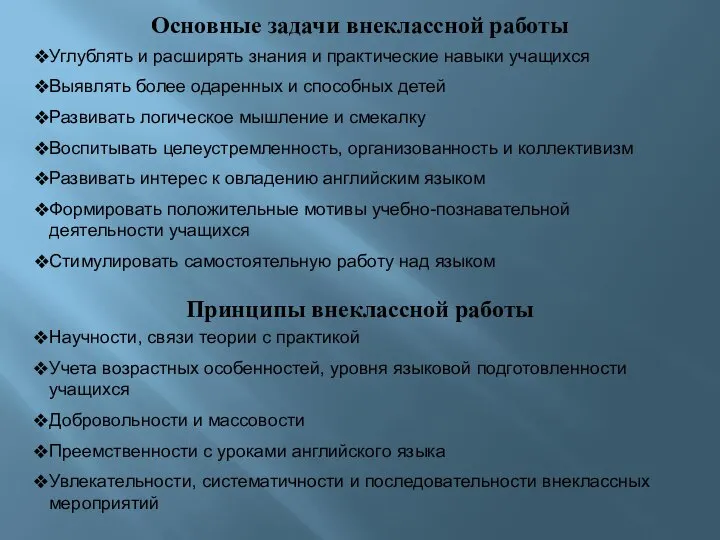 Основные задачи внеклассной работы

❖Углублять и расширять знания и практические навыки учащихся

❖Выявлять более одаренных и способных детей

❖Развивать логическое мышление и смекалку

❖Воспитывать целеустремленность, организованность и коллективизм

❖Развивать интерес к овладению английским языком

❖Формировать положительные мотивы учебно-познавательной деятельности учащихся

❖Стимулировать самостоятельную работу над языком

Принципы внеклассной работы

❖Научности, связи теории с практикой

❖Учета возрастных особенностей, уровня языковой подготовленности учащихся

❖Добровольности и массовости

❖Преемственности с уроками английского языка

❖Увлекательности, систематичности и последовательности внеклассных мероприятий